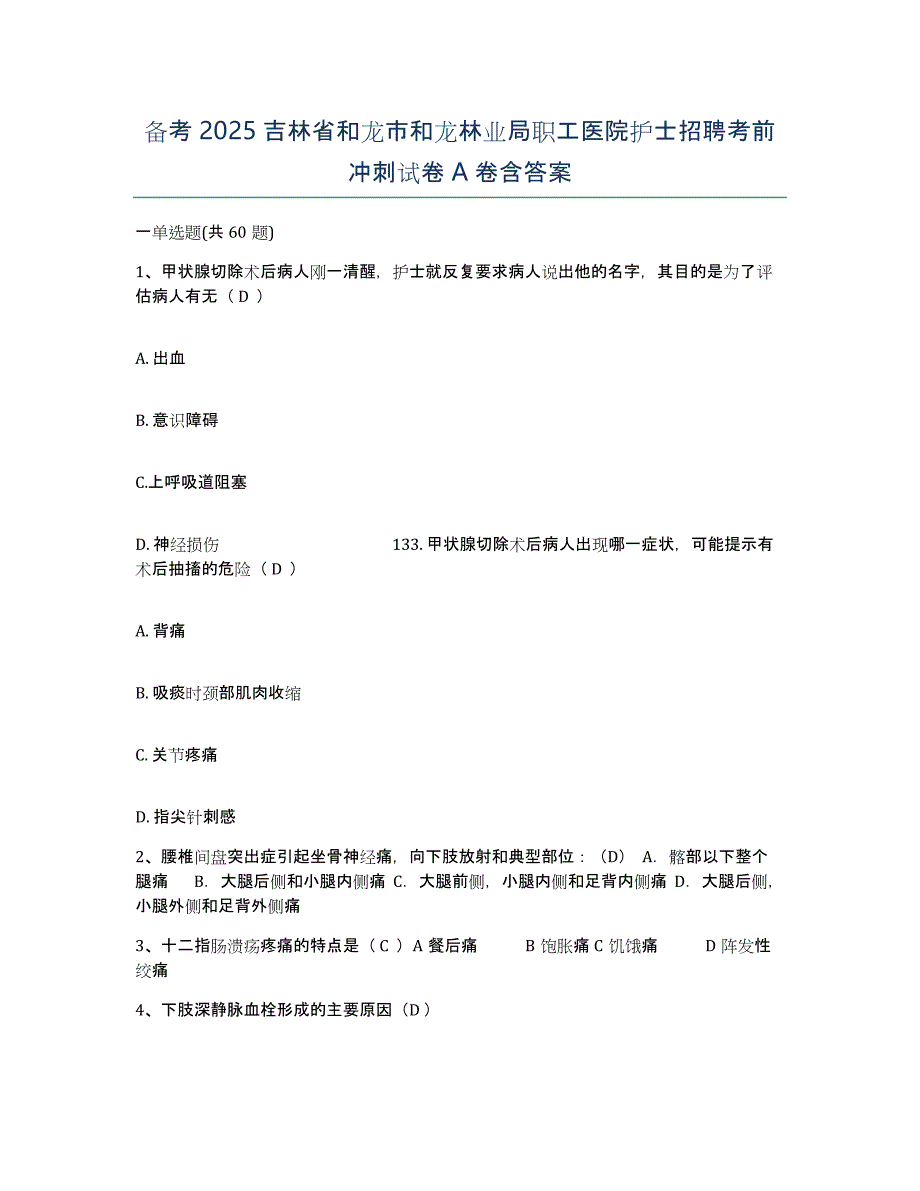 备考 2025 吉林省和龙市和龙林业局职工医院护士招聘考前冲刺试卷 A 卷含答案

一单选题(共 60 题)

1、甲状腺切除术后病人刚一清醒，护士就反复要求病人说出他的名字，其目的是为了评估病人有无（ D ）

A. 出血

B. 意识障碍

C.上呼吸道阻塞

D. 神经损伤　　　　133. 甲状腺切除术后病人出现哪一症状，可能提示有术后抽搐的危险（ D ）

A. 背痛

B. 吸痰时颈部肌肉收缩

C. 关节疼痛

D. 指尖针刺感

2、腰椎间盘突出症引起坐骨神经痛，向下肢放射和典型部位：（D） A. 髂部以下整个腿痛　B. 大腿后侧和小腿内侧痛 C. 大腿前侧，小腿内侧和足背内侧痛 D. 大腿后侧，小腿外侧和足背外侧痛

3、十二指肠溃疡疼痛的特点是（ C ） A 餐后痛　　B 饱胀痛 C 饥饿痛　　D 阵发性绞痛

4、下肢深静脉血栓形成的主要原因（D）